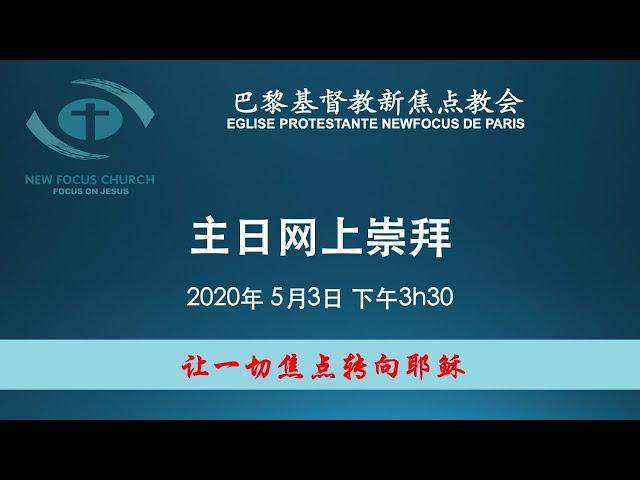 NEW FOCUS CHURCH
FOCUS ON JESUS

巴黎基督教新焦点教会
EGLISE PROTESTANTE NEWFOCUS DE PARIS

主日网上崇拜

2020年 5月3日 下午3h30

让一切焦点转向耶稣